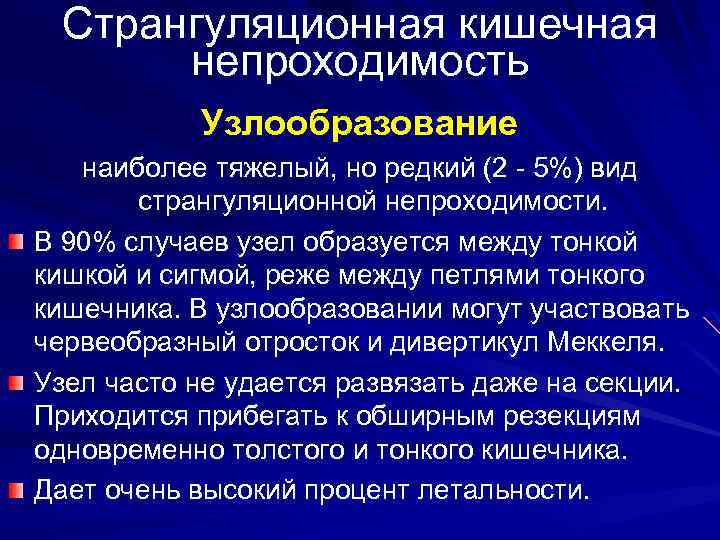 Странгуляционная кишечная непроходимость

Узлообразование

наиболее тяжелый, но редкий (2 - 5%) вид странгуляционной непроходимости.

В 90% случаев узел образуется между тонкой кишкой и сигмой, реже между петлями тонкого кишечника. В узлообразовании могут участвовать червеобразный отросток и дивертикул Меккеля.

Узел часто не удается развязать даже на секции. Приходится прибегать к обширным резекциям одновременно толстого и тонкого кишечника.

Дает очень высокий процент летальности.